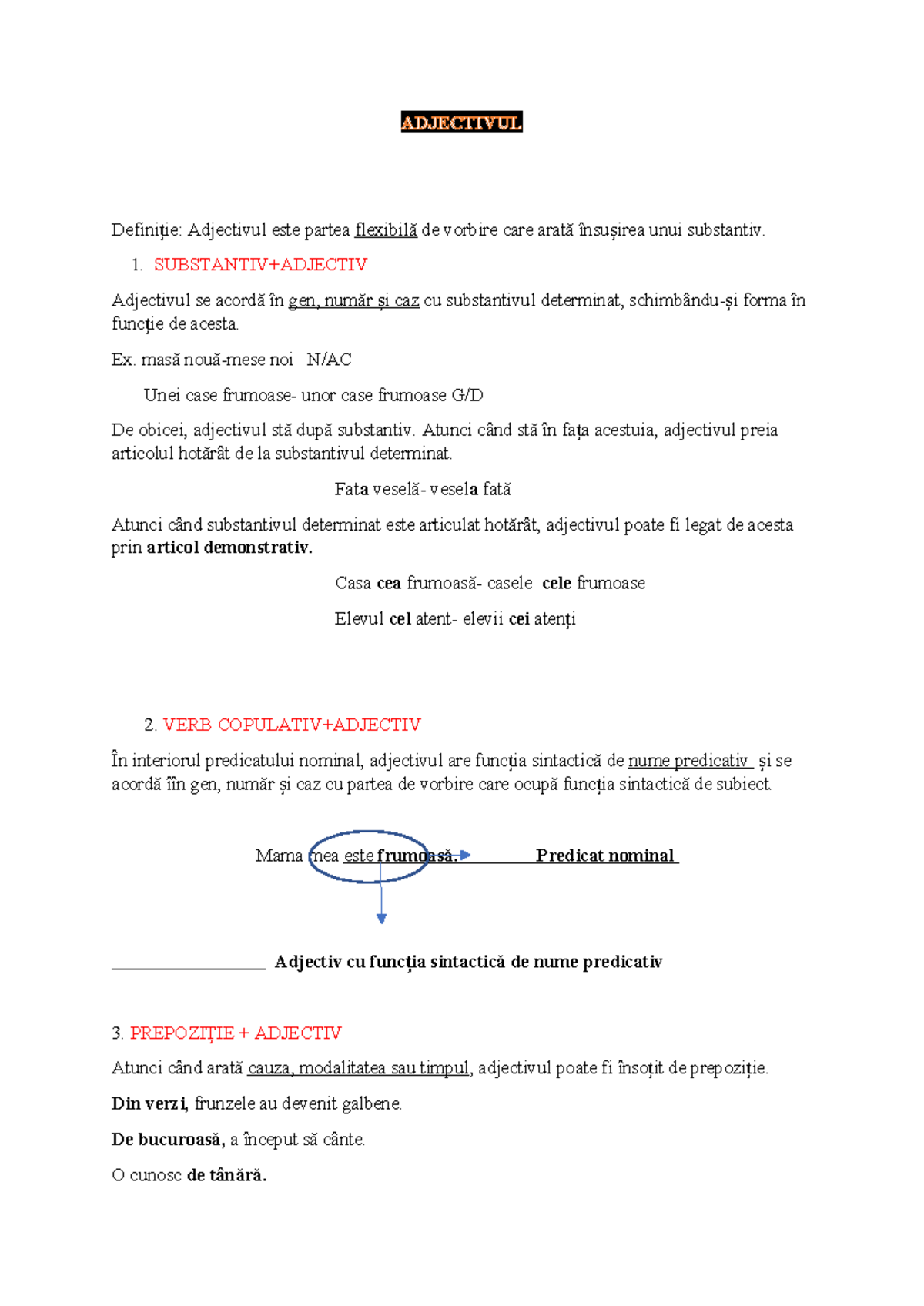 ADJECTIVUL

Definiție: Adjectivul este partea flexibilă de vorbire care arată însușirea unui substantiv.

1. SUBSTANTIV+ADJECTIV

Adjectivul se acordă în gen, număr și caz cu substantivul determinat, schimbându-și forma în funcție de acesta.

Ex. masă nouă-mese noi N/AC

Unei case frumoase- unor case frumoase G/D

De obicei, adjectivul stă după substantiv. Atunci când stă în fața acestuia, adjectivul preia articolul hotărât de la substantivul determinat.

Fata veselă- vesela fată

Atunci când substantivul determinat este articulat hotărât, adjectivul poate fi legat de acesta prin articol demonstrativ.

Casa cea frumoasă- casele cele frumoase

Elevul cel atent- elevii cei atenți

2. VERB COPULATIV+ADJECTIV

În interiorul predicatului nominal, adjectivul are funcția sintactică de nume predicativ și se acordă îîn gen, număr și caz cu partea de vorbire care ocupă funcția sintactică de subiect.

Mama mea este frumoasă. Predicat nominal

____ Adjectiv cu funcția sintactică de nume predicativ

3. PREPOZIȚIE + ADJECTIV

Atunci când arată cauza, modalitatea sau timpul, adjectivul poate fi însoțit de prepoziție.

Din verzi, frunzele au devenit galbene.

De bucuroasă, a început să cânte.

O cunosc de tânără.